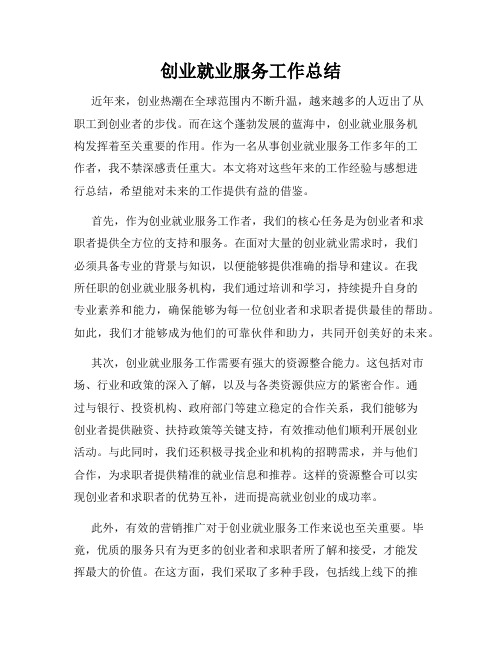 创业就业服务工作总结

近年来，创业热潮在全球范围内不断升温，越来越多的人迈出了从职工到创业者的步伐。而在这个蓬勃发展的蓝海中，创业就业服务机构发挥着至关重要的作用。作为一名从事创业就业服务工作多年的工作者，我不禁深感责任重大。本文将对这些年来的工作经验与感想进行总结，希望能对未来的工作提供有益的借鉴。

首先，作为创业就业服务工作者，我们的核心任务是为创业者和求职者提供全方位的支持和服务。在面对大量的创业就业需求时，我们必须具备专业的背景与知识，以便能够提供准确的指导和建议。在我所任职的创业就业服务机构，我们通过培训和学习，持续提升自身的专业素养和能力，确保能够为每一位创业者和求职者提供最佳的帮助。如此，我们才能够成为他们的可靠伙伴和助力，共同开创美好的未来。

其次，创业就业服务工作需要有强大的资源整合能力。这包括对市场、行业和政策的深入了解，以及与各类资源供应方的紧密合作。通过与银行、投资机构、政府部门等建立稳定的合作关系，我们能够为创业者提供融资、扶持政策等关键支持，有效推动他们顺利开展创业活动。与此同时，我们还积极寻找企业和机构的招聘需求，并与他们合作，为求职者提供精准的就业信息和推荐。这样的资源整合可以实现创业者和求职者的优势互补，进而提高就业创业的成功率。

此外，有效的营销推广对于创业就业服务工作来说也至关重要。毕竟，优质的服务只有为更多的创业者和求职者所了解和接受，才能发挥最大的价值。在这方面，我们采取了多种手段，包括线上线下的推